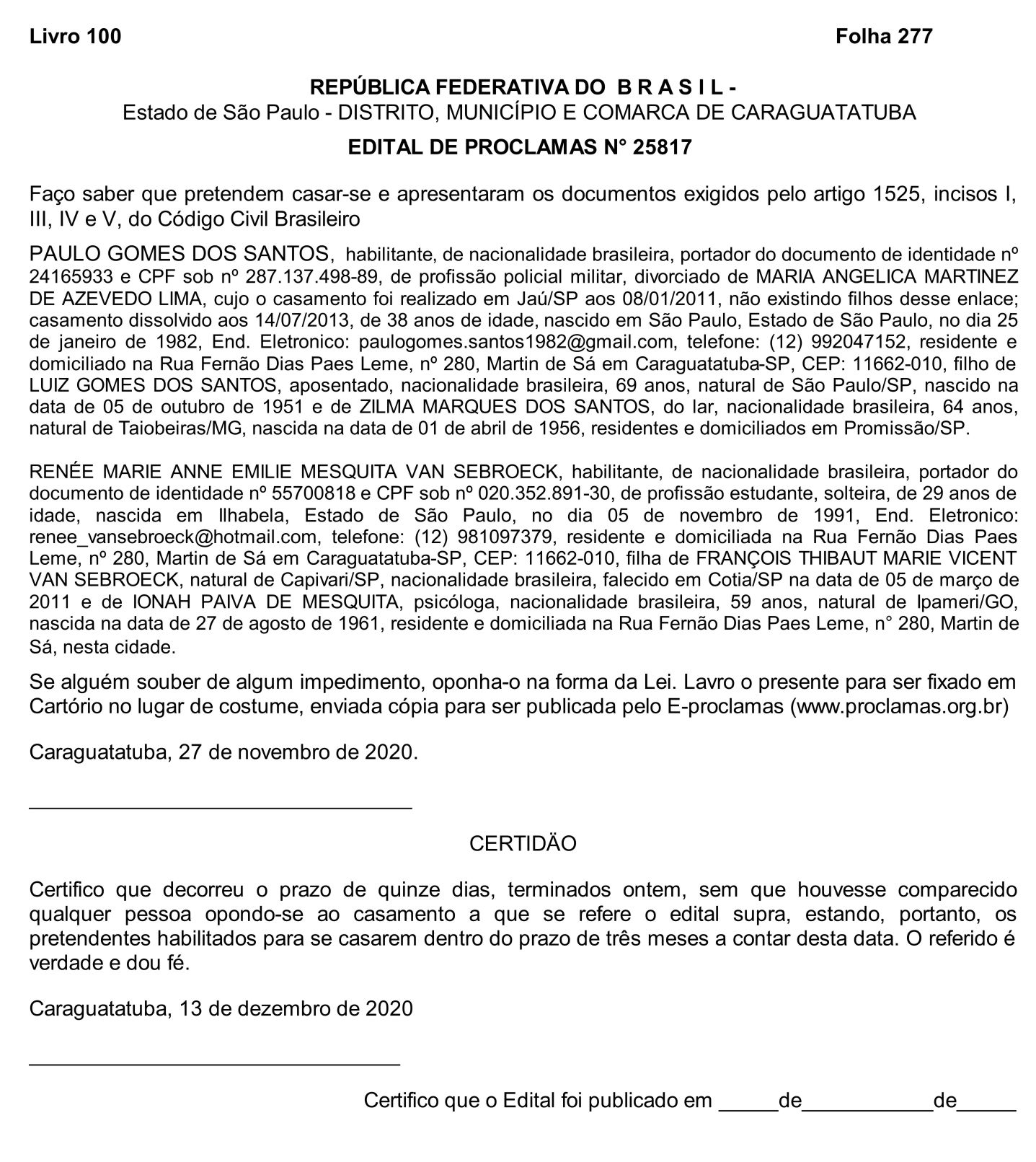 Livro 100

Folha 277

REPÚBLICA FEDERATIVA DO B R A S I L -
Estado de São Paulo - DISTRITO, MUNICÍPIO E COMARCA DE CARAGUATATUBA

EDITAL DE PROCLAMAS N° 25817

Faço saber que pretendem casar-se e apresentaram os documentos exigidos pelo artigo 1525, incisos I, III, IV e V, do Código Civil Brasileiro

PAULO GOMES DOS SANTOS, habilitante, de nacionalidade brasileira, portador do documento de identidade nº 24165933 e CPF sob nº 287.137.498-89, de profissão policial militar, divorciado de MARIA ANGELICA MARTINEZ DE AZEVEDO LIMA, cujo o casamento foi realizado em Jaú/SP aos 08/01/2011, não existindo filhos desse enlace; casamento dissolvido aos 14/07/2013, de 38 anos de idade, nascido em São Paulo, Estado de São Paulo, no dia 25 de janeiro de 1982, End. Eletronico: paulogomes.santos1982@gmail.com, telefone: (12) 992047152, residente e domiciliado na Rua Fernão Dias Paes Leme, nº 280, Martin de Sá em Caraguatatuba-SP, CEP: 11662-010, filho de LUIZ GOMES DOS SANTOS, aposentado, nacionalidade brasileira, 69 anos, natural de São Paulo/SP, nascido na data de 05 de outubro de 1951 e de ZILMA MARQUES DOS SANTOS, do lar, nacionalidade brasileira, 64 anos, natural de Taiobeiras/MG, nascida na data de 01 de abril de 1956, residentes e domiciliados em Promissão/SP.

RENÉE MARIE ANNE EMILIE MESQUITA VAN SEBROECK, habilitante, de nacionalidade brasileira, portador do documento de identidade nº 55700818 e CPF sob nº 020.352.891-30, de profissão estudante, solteira, de 29 anos de idade, nascida em Ilhabela, Estado de São Paulo, no dia 05 de novembro de 1991, End. Eletronico: renee_vansebroeck@hotmail.com, telefone: (12) 981097379, residente e domiciliada na Rua Fernão Dias Paes Leme, nº 280, Martin de Sá em Caraguatatuba-SP, CEP: 11662-010, filha de FRANÇOIS THIBAUT MARIE VICENT VAN SEBROECK, natural de Capivari/SP, nacionalidade brasileira, falecido em Cotia/SP na data de 05 de março de 2011 e de IONAH PAIVA DE MESQUITA, psicóloga, nacionalidade brasileira, 59 anos, natural de Ipameri/GO, nascida na data de 27 de agosto de 1961, residente e domiciliada na Rua Fernão Dias Paes Leme, n° 280, Martin de Sá, nesta cidade.

Se alguém souber de algum impedimento, oponha-o na forma da Lei. Lavro o presente para ser fixado em Cartório no lugar de costume, enviada cópia para ser publicada pelo E-proclamas (www.proclamas.org.br)

Caraguatatuba, 27 de novembro de 2020.

CERTIDÄO

Certifico que decorreu o prazo de quinze dias, terminados ontem, sem que houvesse comparecido qualquer pessoa opondo-se ao casamento a que se refere o edital supra, estando, portanto, os pretendentes habilitados para se casarem dentro do prazo de três meses a contar desta data. O referido é verdade e dou fé.

Caraguatatuba, 13 de dezembro de 2020

Certifico que o Edital foi publicado em _____de___________de_____